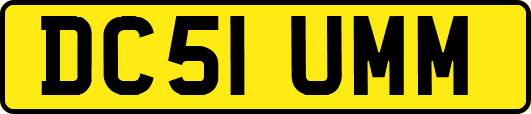 DC51 UMM